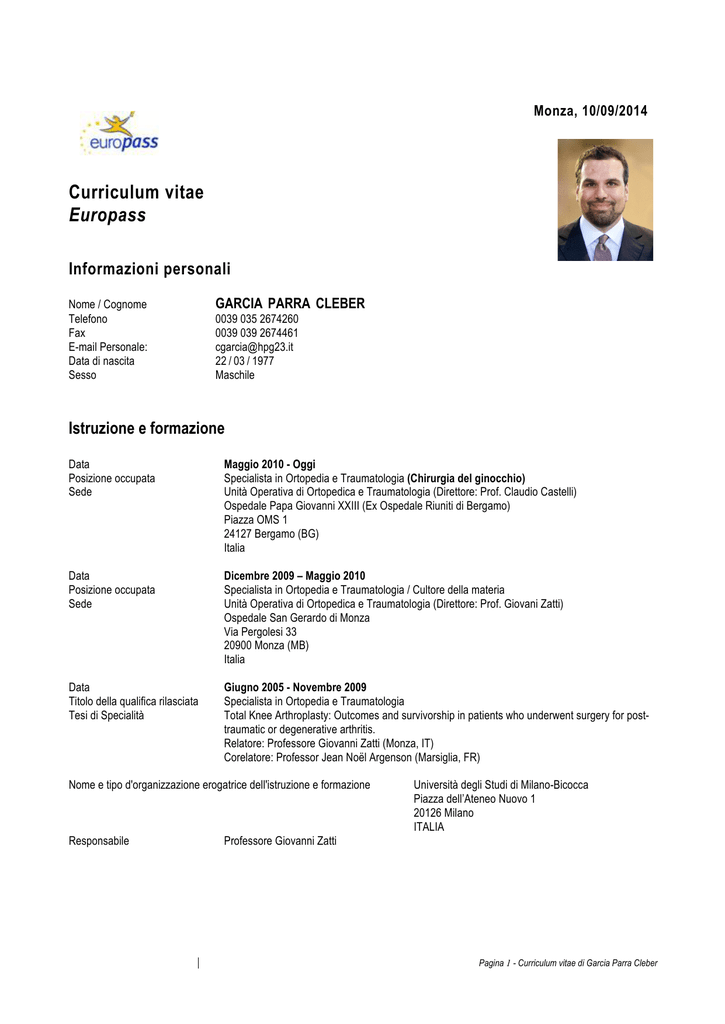 Monza, 10/09/2014

europass

Curriculum vitae
Europass

Informazioni personali

| | |
|---|---|
| Nome / Cognome | GARCIA PARRA CLEBER |
| Telefono | 0039 035 2674260 |
| Fax | 0039 039 2674461 |
| E-mail Personale: | cgarcia@hpg23.it |
| Data di nascita | 22 / 03 / 1977 |
| Sesso | Maschile |

Istruzione e formazione

| | |
|---|---|
| Data | Maggio 2010 - Oggi |
| Posizione occupata | Specialista in Ortopedia e Traumatologia (Chirurgia del ginocchio) |
| Sede | Unità Operativa di Ortopedica e Traumatologia (Direttore: Prof. Claudio Castelli) Ospedale Papa Giovanni XXIII (Ex Ospedale Riuniti di Bergamo) Piazza OMS 1 24127 Bergamo (BG) Italia |

| | |
|---|---|
| Data | Dicembre 2009 – Maggio 2010 |
| Posizione occupata | Specialista in Ortopedia e Traumatologia / Cultore della materia |
| Sede | Unità Operativa di Ortopedica e Traumatologia (Direttore: Prof. Giovani Zatti) Ospedale San Gerardo di Monza Via Pergolesi 33 20900 Monza (MB) Italia |

| | |
|---|---|
| Data | Giugno 2005 - Novembre 2009 |
| Titolo della qualifica rilasciata | Specialista in Ortopedia e Traumatologia |
| Tesi di Specialità | Total Knee Arthroplasty: Outcomes and survivorship in patients who underwent surgery for post-traumatic or degenerative arthritis. Relatore: Professore Giovanni Zatti (Monza, IT) Corelatore: Professor Jean Noël Argenson (Marsiglia, FR) |

Nome e tipo d'organizzazione erogatrice dell'istruzione e formazione
Università degli Studi di Milano-Bicocca
Piazza dell'Ateneo Nuovo 1
20126 Milano
ITALIA

Responsabile
Professore Giovanni Zatti

Pagina 1 - Curriculum vitae di Garcia Parra Cleber